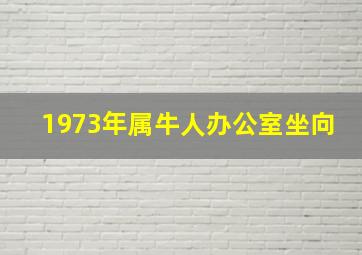 1973年属牛人办公室坐向